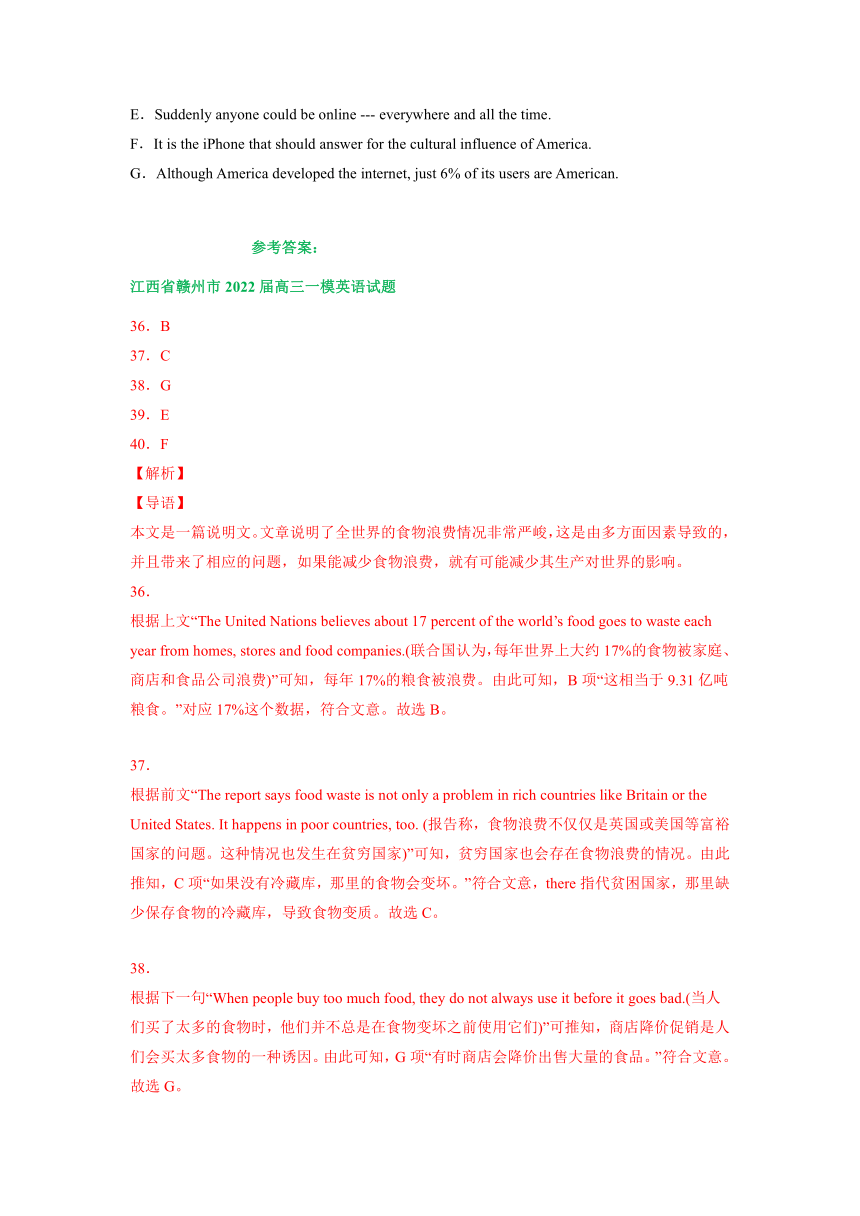 E．Suddenly anyone could be online --- everywhere and all the time.
F．It is the iPhone that should answer for the cultural influence of America.
G．Although America developed the internet, just 6% of its users are American.

参考答案：

江西省赣州市 2022 届高三一模英语试题

36．B
37．C
38．G
39．E
40．F
【解析】
【导语】
本文是一篇说明文。文章说明了全世界的食物浪费情况非常严峻，这是由多方面因素导致的，并且带来了相应的问题，如果能减少食物浪费，就有可能减少其生产对世界的影响。
36．
根据上文“The United Nations believes about 17 percent of the world’s food goes to waste each year from homes, stores and food companies.(联合国认为，每年世界上大约 17%的食物被家庭、商店和食品公司浪费)”可知，每年 17%的粮食被浪费。由此可知，B 项“这相当于 9.31 亿吨粮食。”对应 17%这个数据，符合文意。故选 B。

37．
根据前文“The report says food waste is not only a problem in rich countries like Britain or the United States. It happens in poor countries, too. (报告称，食物浪费不仅仅是英国或美国等富裕国家的问题。这种情况也发生在贫穷国家)”可知，贫穷国家也会存在食物浪费的情况。由此推知，C 项“如果没有冷藏库，那里的食物会变坏。”符合文意，there 指代贫困国家，那里缺少保存食物的冷藏库，导致食物变质。故选 C。

38．
根据下一句“When people buy too much food, they do not always use it before it goes bad.(当人们买了太多的食物时，他们并不总是在食物变坏之前使用它们)”可推知，商店降价促销是人们会买太多食物的一种诱因。由此可知，G 项“有时商店会降价出售大量的食品。”符合文意。故选 G。